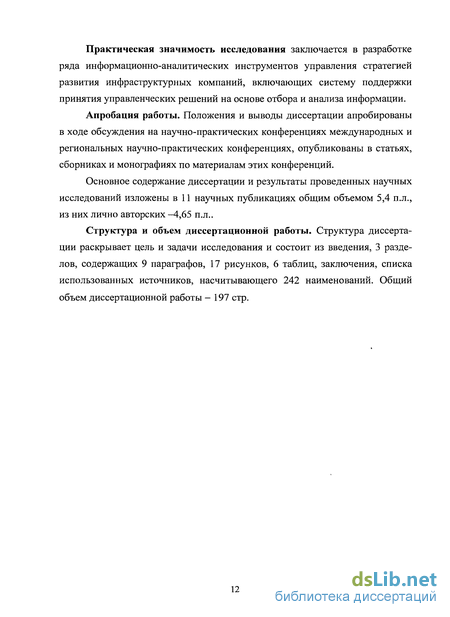 Практическая значимость исследования заключается в разработке ряда информационно-аналитических инструментов управления стратегией развития инфраструктурных компаний, включающих систему поддержки принятия управленческих решений на основе отбора и анализа информации.

Апробация работы. Положения и выводы диссертации апробированы в ходе обсуждения на научно-практических конференциях международных и региональных научно-практических конференциях, опубликованы в статьях, сборниках и монографиях по материалам этих конференций.

Основное содержание диссертации и результаты проведенных научных исследований изложены в 11 научных публикациях общим объемом 5,4 п.л., из них лично авторских –4,65 п.л..

Структура и объем диссертационной работы. Структура диссертации раскрывает цель и задачи исследования и состоит из введения, 3 разделов, содержащих 9 параграфов, 17 рисунков, 6 таблиц, заключения, списка использованных источников, насчитывающего 242 наименований. Общий объем диссертационной работы – 197 стр.

12

dsLib.net
библиотека диссертаций